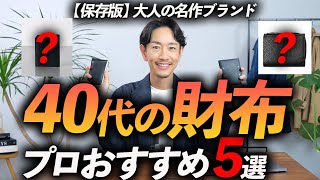 【保存版】大人の名作ブランド

?

?

40代の財布

プロおすすめ5選